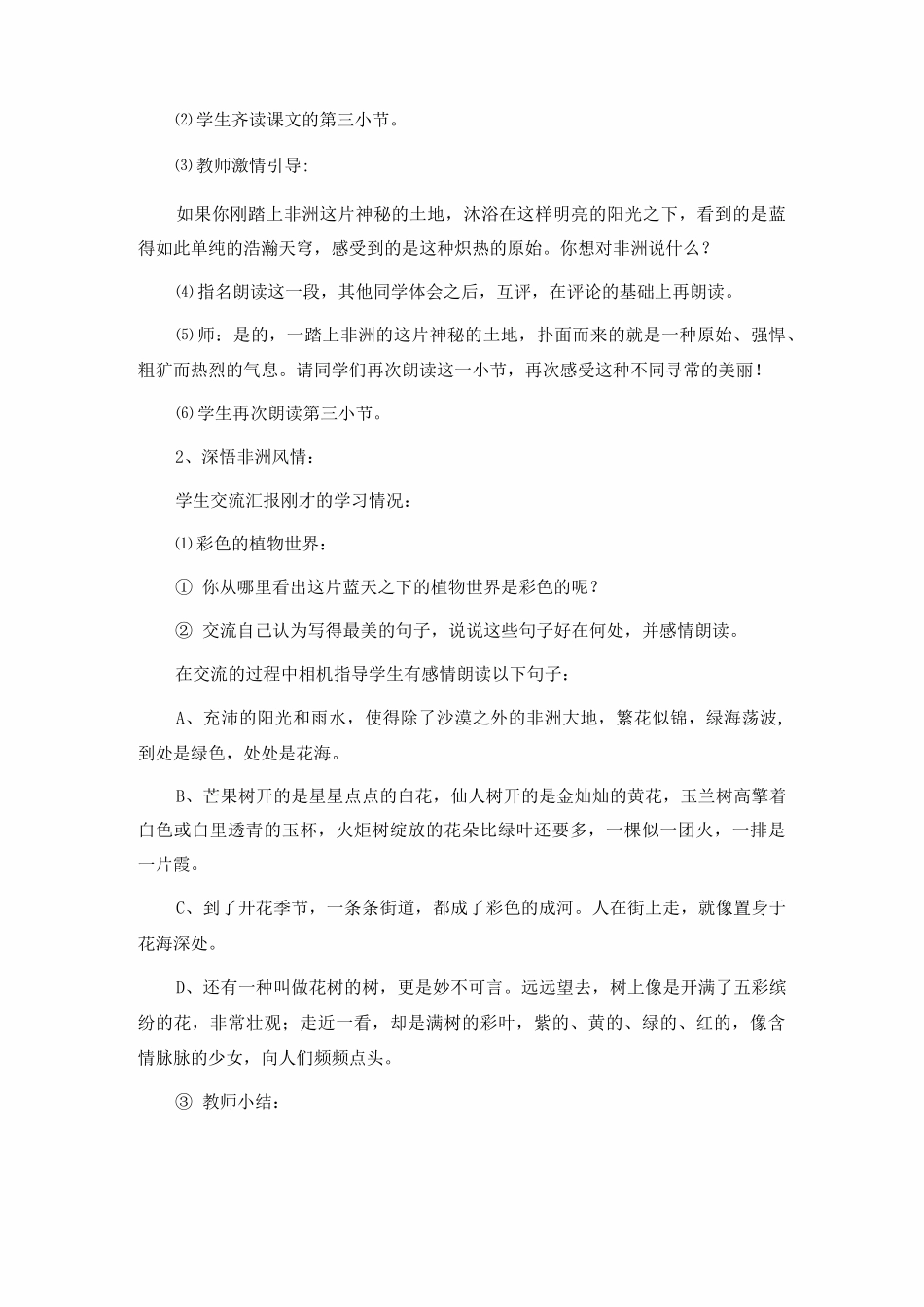 ⑵学生齐读课文的第三小节。

⑶教师激情引导:

如果你刚踏上非洲这片神秘的土地，沐浴在这样明亮的阳光之下，看到的是蓝得如此单纯的浩瀚天穹，感受到的是这种炽热的原始。你想对非洲说什么？

⑷指名朗读这一段，其他同学体会之后，互评，在评论的基础上再朗读。

⑸师：是的，一踏上非洲的这片神秘的土地，扑面而来的就是一种原始、强悍、粗犷而热烈的气息。请同学们再次朗读这一小节，再次感受这种不同寻常的美丽！

⑹学生再次朗读第三小节。

2、深悟非洲风情：

学生交流汇报刚才的学习情况：

⑴彩色的植物世界：

① 你从哪里看出这片蓝天之下的植物世界是彩色的呢？

② 交流自己认为写得最美的句子，说说这些句子好在何处，并感情朗读。

在交流的过程中相机指导学生有感情朗读以下句子：

A、充沛的阳光和雨水，使得除了沙漠之外的非洲大地，繁花似锦，绿海荡波，到处是绿色，处处是花海。

B、芒果树开的是星星点点的白花，仙人树开的是金灿灿的黄花，玉兰树高擎着白色或白里透青的玉杯，火炬树绽放的花朵比绿叶还要多，一棵似一团火，一排是一片霞。

C、到了开花季节，一条条街道，都成了彩色的成河。人在街上走，就像置身于花海深处。

D、还有一种叫做花树的树，更是妙不可言。远远望去，树上像是开满了五彩缤纷的花，非常壮观；走近一看，却是满树的彩叶，紫的、黄的、绿的、红的，像含情脉脉的少女，向人们频频点头。

③ 教师小结：